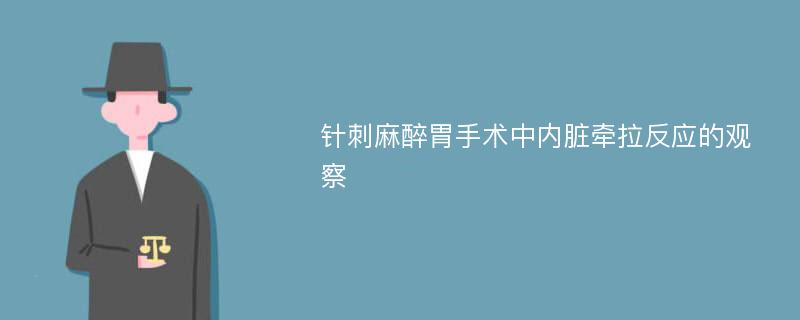 针刺麻醉胃手术中内脏牵拉反应的观察